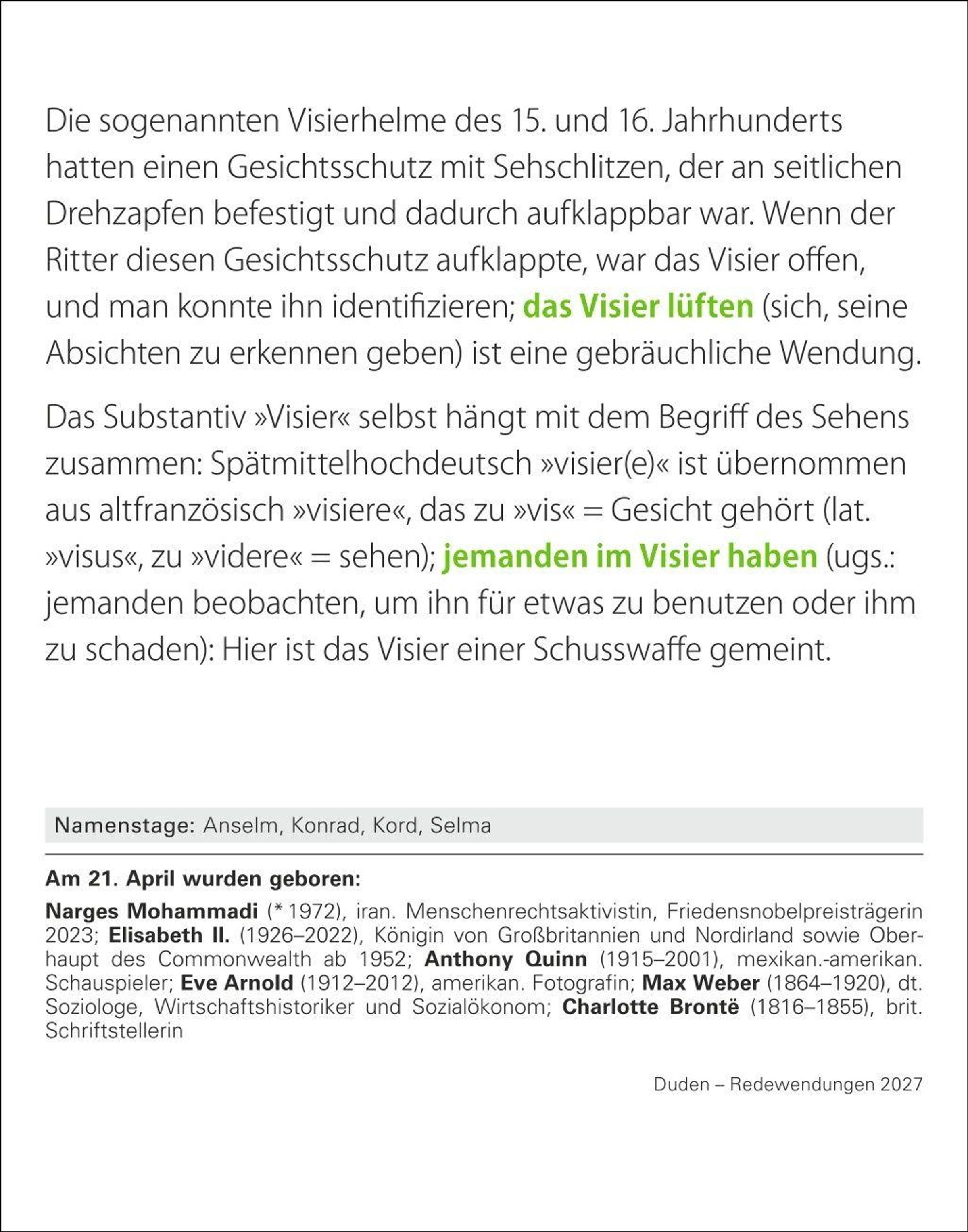 Die sogenannten Visierhelme des 15. und 16. Jahrhunderts hatten einen Gesichtsschutz mit Sehschlitzen, der an seitlichen Drehzapfen befestigt und dadurch aufklappbar war. Wenn der Ritter diesen Gesichtsschutz aufklappte, war das Visier offen, und man konnte ihn identifizieren; das Visier lüften (sich, seine Absichten zu erkennen geben) ist eine gebräuchliche Wendung.

Das Substantiv »Visier« selbst hängt mit dem Begriff des Sehens zusammen: Spätmittelhochdeutsch »visier(e)« ist übernommen aus altfranzösisch »visiere«, das zu »vis« = Gesicht gehört (lat. »visus«, zu »videre« = sehen); jemanden im Visier haben (ugs.: jemanden beobachten, um ihn für etwas zu benutzen oder ihm zu schaden): Hier ist das Visier einer Schusswaffe gemeint.

Namenstage: Anselm, Konrad, Kord, Selma

Am 21. April wurden geboren:

Narges Mohammadi (* 1972), iran. Menschenrechtsaktivistin, Friedensnobelpreisträgerin 2023; Elisabeth II. (1926–2022), Königin von Großbritannien und Nordirland sowie Oberhaupt des Commonwealth ab 1952; Anthony Quinn (1915–2001), mexikan.-amerikan. Schauspieler; Eve Arnold (1912–2012), amerikan. Fotografin; Max Weber (1864–1920), dt. Soziologe, Wirtschaftshistoriker und Sozialökonom; Charlotte Brontë (1816–1855), brit. Schriftstellerin

Duden – Redewendungen 2027